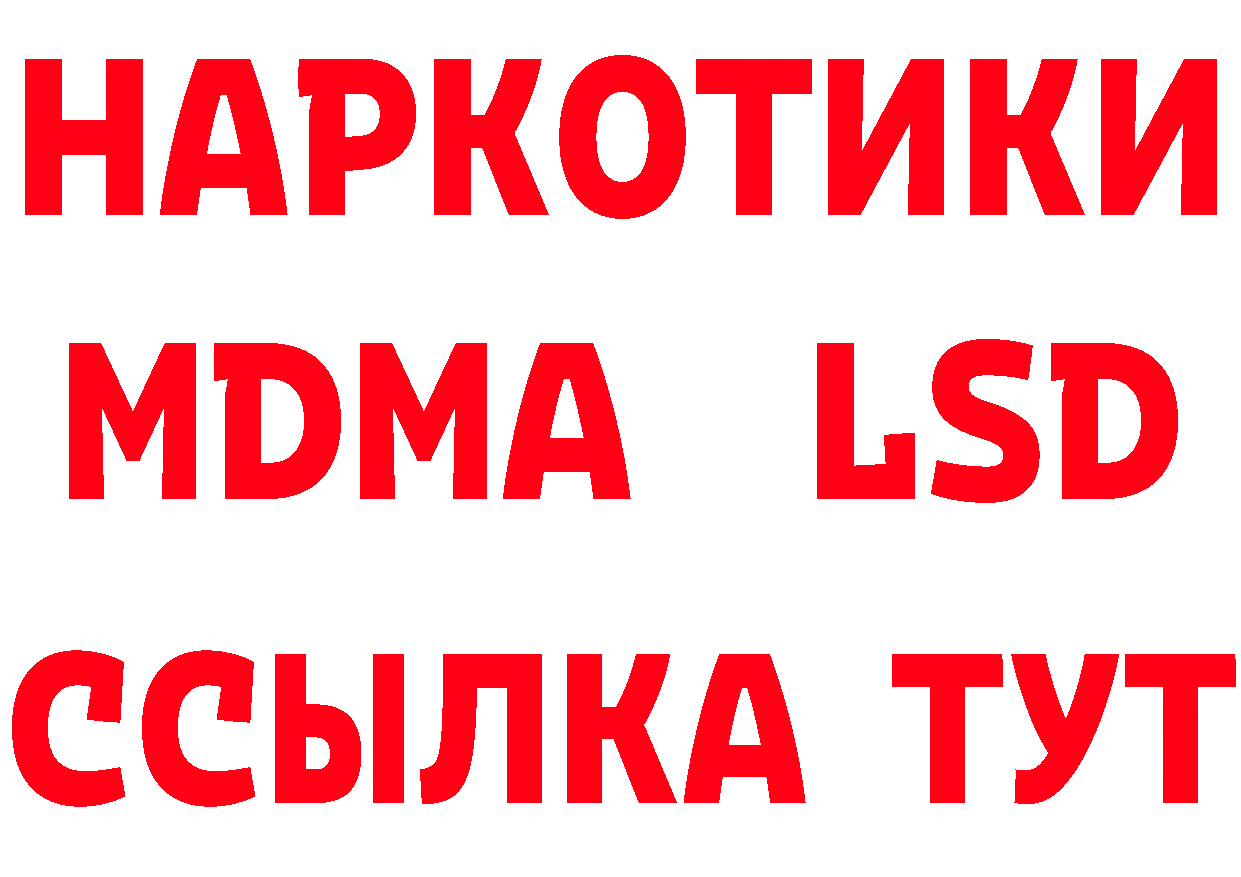 НАРКОТИКИ
MDMA LSD
ССЫЛКА ТУТ